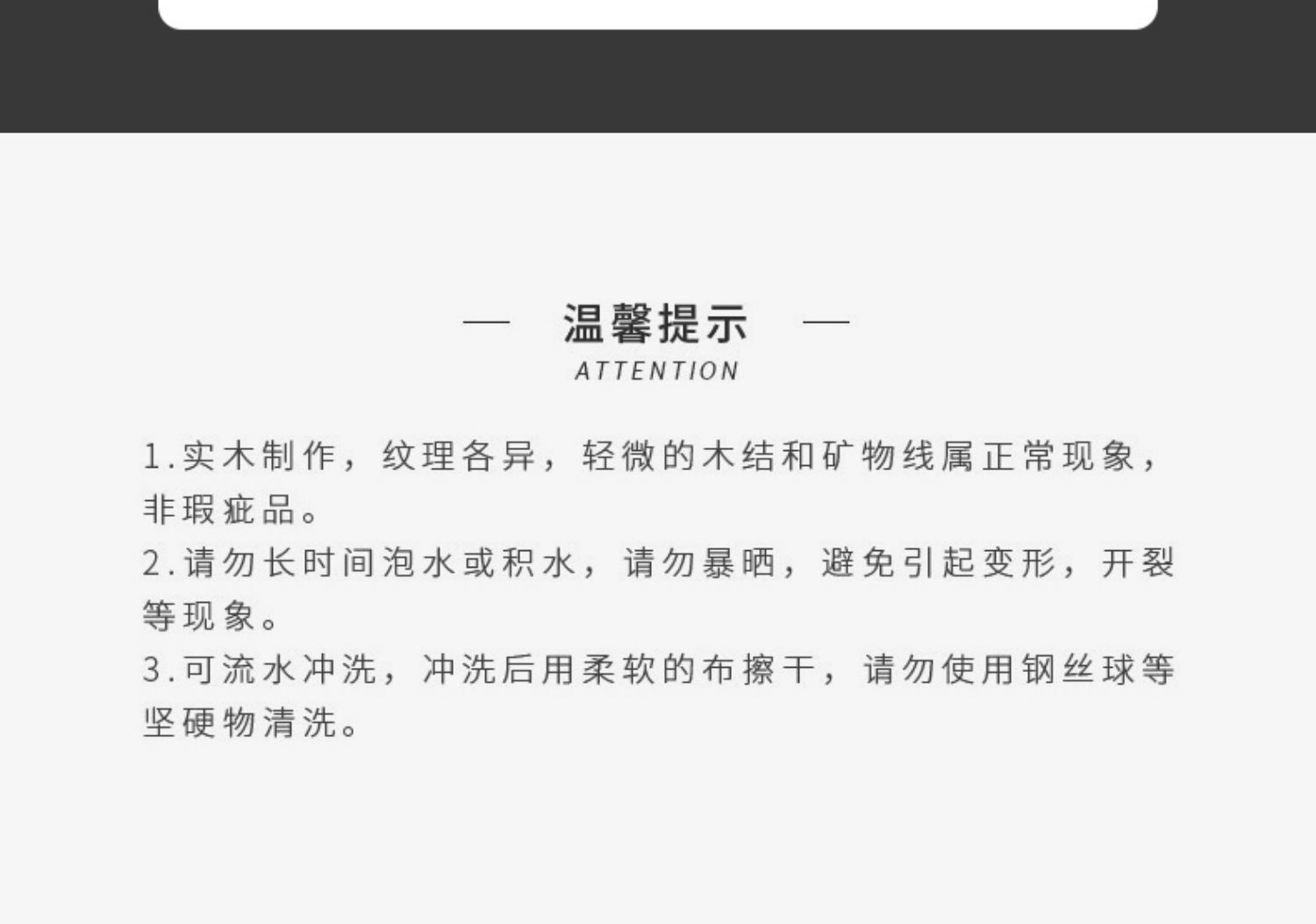 — 温馨提示 —
ATTENTION

1.实木制作，纹理各异，轻微的木结和矿物线属正常现象，非瑕疵品。
2.请勿长时间泡水或积水，请勿暴晒，避免引起变形，开裂等现象。
3.可流水冲洗，冲洗后用柔软的布擦干，请勿使用钢丝球等坚硬物清洗。